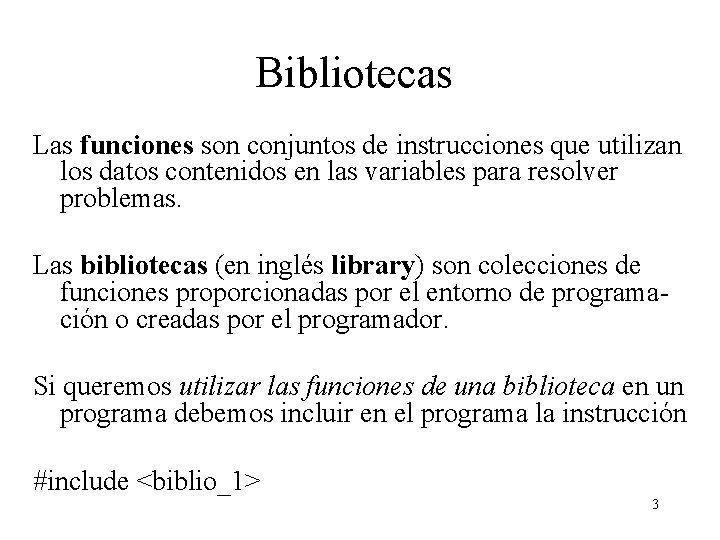 Bibliotecas

Las funciones son conjuntos de instrucciones que utilizan los datos contenidos en las variables para resolver problemas.

Las bibliotecas (en inglés library) son colecciones de funciones proporcionadas por el entorno de programación o creadas por el programador.

Si queremos utilizar las funciones de una biblioteca en un programa debemos incluir en el programa la instrucción

#include <biblio_1>

3